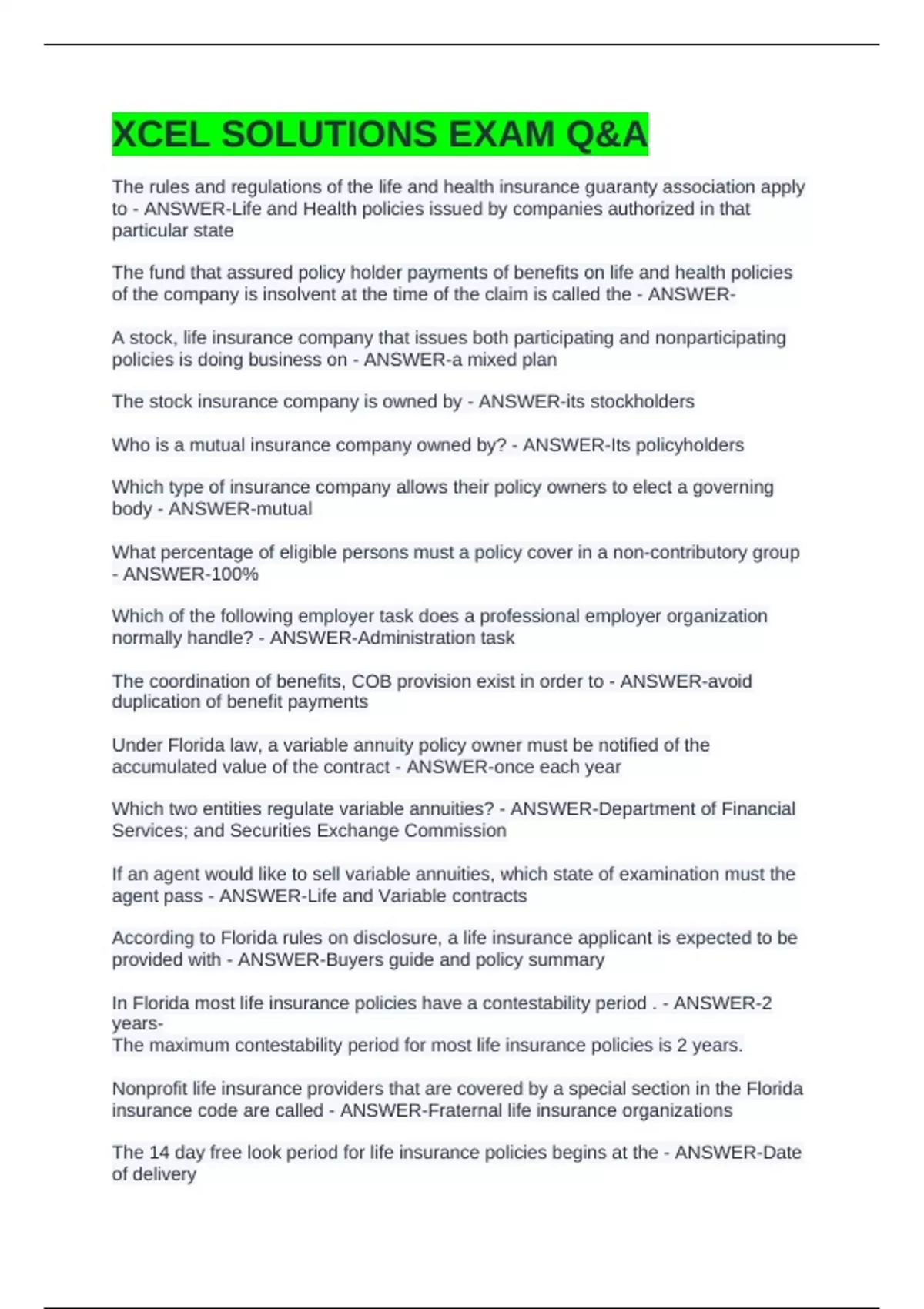 XCEL SOLUTIONS EXAM Q&A

The rules and regulations of the life and health insurance guaranty association apply to - ANSWER-Life and Health policies issued by companies authorized in that particular state

The fund that assured policy holder payments of benefits on life and health policies of the company is insolvent at the time of the claim is called the - ANSWER-

A stock, life insurance company that issues both participating and nonparticipating policies is doing business on - ANSWER-a mixed plan

The stock insurance company is owned by - ANSWER-its stockholders

Who is a mutual insurance company owned by? - ANSWER-Its policyholders

Which type of insurance company allows their policy owners to elect a governing body - ANSWER-mutual

What percentage of eligible persons must a policy cover in a non-contributory group - ANSWER-100%

Which of the following employer task does a professional employer organization normally handle? - ANSWER-Administration task

The coordination of benefits, COB provision exist in order to - ANSWER-avoid duplication of benefit payments

Under Florida law, a variable annuity policy owner must be notified of the accumulated value of the contract - ANSWER-once each year

Which two entities regulate variable annuities? - ANSWER-Department of Financial Services; and Securities Exchange Commission

If an agent would like to sell variable annuities, which state of examination must the agent pass - ANSWER-Life and Variable contracts

According to Florida rules on disclosure, a life insurance applicant is expected to be provided with - ANSWER-Buyers guide and policy summary

In Florida most life insurance policies have a contestability period . - ANSWER-2 years-
The maximum contestability period for most life insurance policies is 2 years.

Nonprofit life insurance providers that are covered by a special section in the Florida insurance code are called - ANSWER-Fraternal life insurance organizations

The 14 day free look period for life insurance policies begins at the - ANSWER-Date of delivery